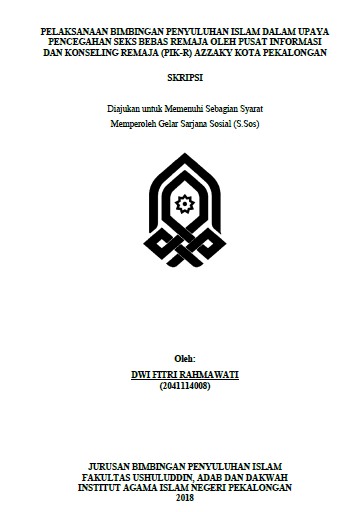 PELAKSANAAN BIMBINGAN PENYULUHAN ISLAM DALAM UPAYA PENCEGAHAN SEKS BEBAS REMAJA OLEH PUSAT INFORMASI DAN KONSELING REMAJA (PIK-R) AZZAKY KOTA PEKALONGAN

SKRIPSI

Diajukan untuk Memenuhi Sebagian Syarat

Memperoleh Gelar Sarjana Sosial (S.Sos)

Oleh:

DWI FITRI RAHMAWATI

(2041114008)

JURUSAN BIMBINGAN PENYULUHAN ISLAM
FAKULTAS USHULUDDIN, ADAB DAN DAKWAH
INSTITUT AGAMA ISLAM NEGERI PEKALONGAN
2018